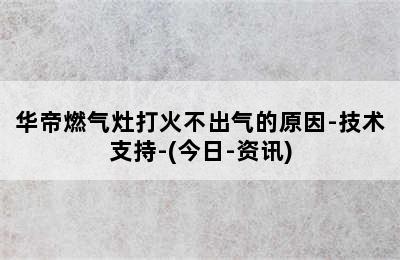 华帝燃气灶打火不出气的原因-技术支持-(今日-资讯)